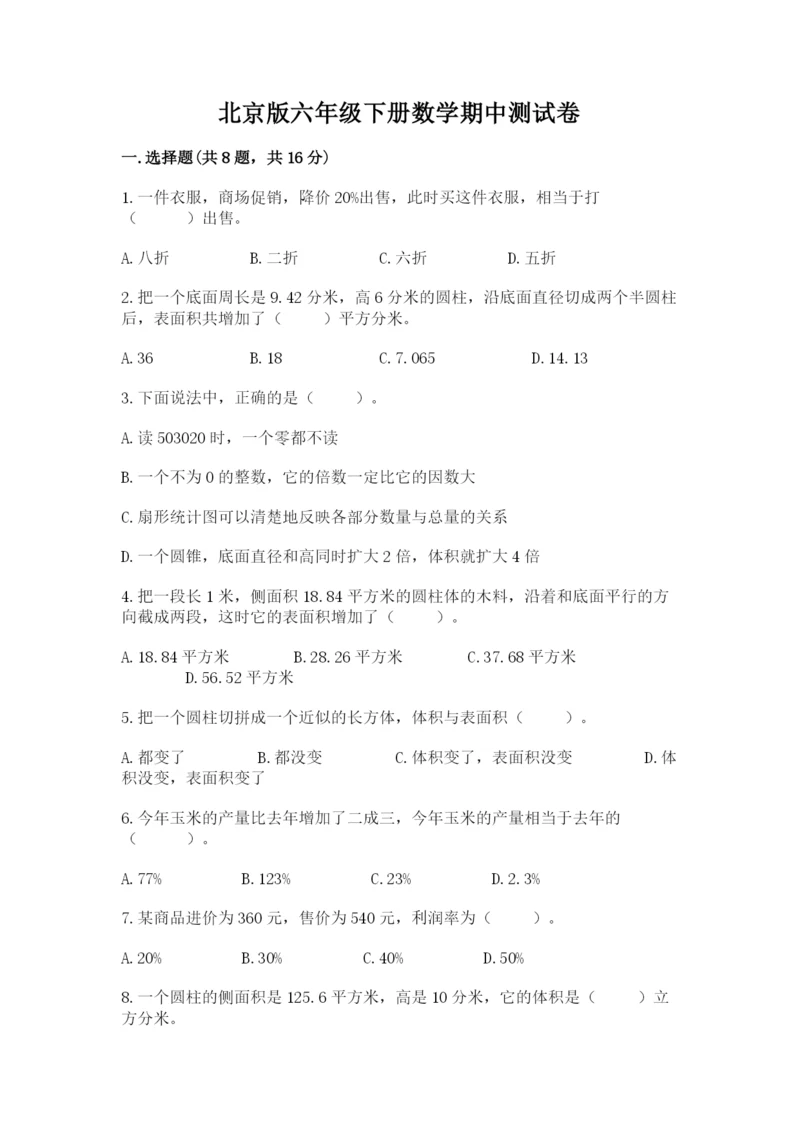 北京版六年级下册数学期中测试卷

一.选择题(共8题，共16分)

1.一件衣服，商场促销，降价20%出售，此时买这件衣服，相当于打（　　）出售。

A.八折　　B.二折　　C.六折　　D.五折

2.把一个底面周长是9.42分米，高6分米的圆柱，沿底面直径切成两个半圆柱后，表面积共增加了（　　）平方分米。

A.36　　B.18　　C.7.065　　D.14.13

3.下面说法中，正确的是（　　）。

A.读503020时，一个零都不读

B.一个不为0的整数，它的倍数一定比它的因数大

C.扇形统计图可以清楚地反映各部分数量与总量的关系

D.一个圆锥，底面直径和高同时扩大2倍，体积就扩大4倍

4.把一段长1米，侧面积18.84平方米的圆柱体的木料，沿着和底面平行的方向截成两段，这时它的表面积增加了（　　）。

A.18.84平方米　　B.28.26平方米　　C.37.68平方米　　D.56.52平方米

5.把一个圆柱切拼成一个近似的长方体，体积与表面积（　　）。

A.都变了　　B.都没变　　C.体积变了，表面积没变　　D.体积没变，表面积变了

6.今年玉米的产量比去年增加了二成三，今年玉米的产量相当于去年的（　　）。

A.77%　　B.123%　　C.23%　　D.2.3%

7.某商品进价为360元，售价为540元，利润率为（　　）。

A.20%　　B.30%　　C.40%　　D.50%

8.一个圆柱的侧面积是125.6平方米，高是10分米，它的体积是（　　）立方分米。